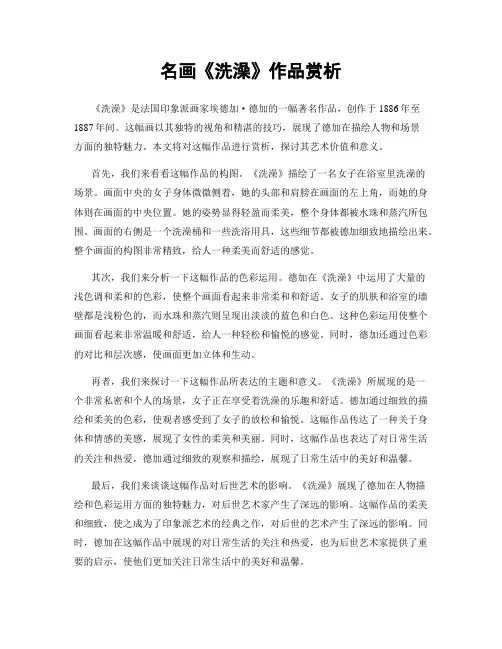 名画《洗澡》作品赏析

《洗澡》是法国印象派画家埃德加·德加的一幅著名作品，创作于1886年至1887年间。这幅画以其独特的视角和精湛的技巧，展现了德加在描绘人物和场景方面的独特魅力。本文将对这幅作品进行赏析，探讨其艺术价值和意义。

首先，我们来看看这幅作品的构图。《洗澡》描绘了一名女子在浴室里洗澡的场景。画面中央的女子身体微微侧着，她的头部和肩膀在画面的左上角，而她的身体则在画面的中央位置。她的姿势显得轻盈而柔美，整个身体都被水珠和蒸汽所包围。画面的右侧是一个洗澡桶和一些洗浴用具，这些细节都被德加细致地描绘出来。整个画面的构图非常精致，给人一种柔美而舒适的感觉。

其次，我们来分析一下这幅作品的色彩运用。德加在《洗澡》中运用了大量的浅色调和柔和的色彩，使整个画面看起来非常柔和和舒适。女子的肌肤和浴室的墙壁都是浅粉色的，而水珠和蒸汽则呈现出淡淡的蓝色和白色。这种色彩运用使整个画面看起来非常温暖和舒适，给人一种轻松和愉悦的感觉。同时，德加还通过色彩的对比和层次感，使画面更加立体和生动。

再者，我们来探讨一下这幅作品所表达的主题和意义。《洗澡》所展现的是一个非常私密和个人的场景，女子正在享受着洗澡的乐趣和舒适。德加通过细致的描绘和柔美的色彩，使观者感受到了女子的放松和愉悦。这幅作品传达了一种关于身体和情感的美感，展现了女性的柔美和美丽。同时，这幅作品也表达了对日常生活的关注和热爱，德加通过细致的观察和描绘，展现了日常生活中的美好和温馨。

最后，我们来谈谈这幅作品对后世艺术的影响。《洗澡》展现了德加在人物描绘和色彩运用方面的独特魅力，对后世艺术家产生了深远的影响。这幅作品的柔美和细致，使之成为了印象派艺术的经典之作，对后世的艺术产生了深远的影响。同时，德加在这幅作品中展现的对日常生活的关注和热爱，也为后世艺术家提供了重要的启示，使他们更加关注日常生活中的美好和温馨。